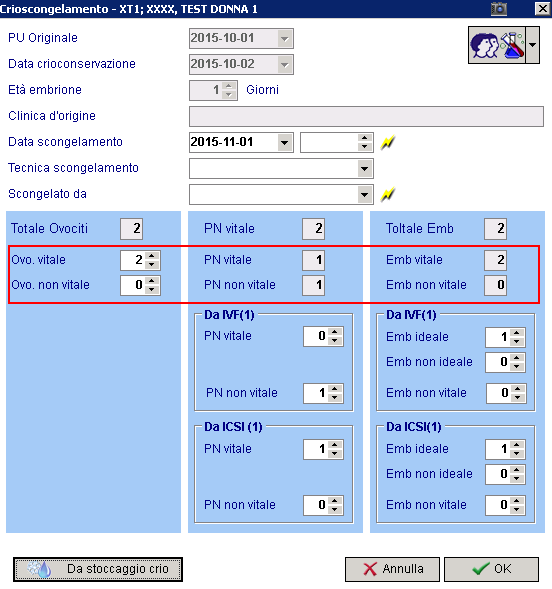 Crioscongelamento - XT1; XXXX, TEST DONNA 1

PU Originale 2015-10-01
Data crioconservazione 2015-10-02
Età embrione 1 Giorni
Clinica d'origine
Data scongelamento 2015-11-01
Tecnica scongelamento
Scongelato da

Totale Ovociti 2
Ovo. vitale 2
Ovo. non vitale 0

PN vitale 2
PN vitale 1
PN non vitale 1

Da IVF(1)
PN vitale 0
PN non vitale 1

Da ICSI (1)
PN vitale 1
PN non vitale 0

Toltale Emb 2
Emb vitale 2
Emb non vitale 0

Da IVF(1)
Emb ideale 1
Emb non ideale 0
Emb non vitale 0

Da ICSI(1)
Emb ideale 1
Emb non ideale 0
Emb non vitale 0

Da stoccaggio crio

Annulla

OK